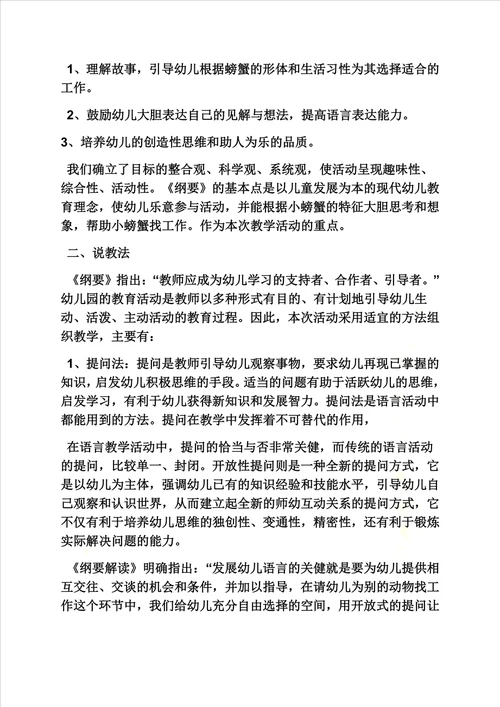 1、理解故事，引导幼儿根据螃蟹的形体和生活习性为其选择适合的工作。

2、鼓励幼儿大胆表达自己的见解与想法，提高语言表达能力。

3、培养幼儿的创造性思维和助人为乐的品质。

我们确立了目标的整合观、科学观、系统观，使活动呈现趣味性、综合性、活动性。《纲要》的基本点是以儿童发展为本的现代幼儿教育理念，使幼儿乐意参与活动，并能根据小螃蟹的特征大胆思考和想象，帮助小螃蟹找工作。作为本次教学活动的重点。

二、说教法

《纲要》指出：“教师应成为幼儿学习的支持者、合作者、引导者。”幼儿园的教育活动是教师以多种形式有目的、有计划地引导幼儿生动、活泼、主动活动的教育过程。因此，本次活动采用适宜的方法组织教学，主要有：

1、提问法：提问是教师引导幼儿观察事物，要求幼儿再现已掌握的知识，启发幼儿积极思维的手段。适当的问题有助于活跃幼儿的思维，启发学习，有利于幼儿获得新知识和发展智力。提问法是语言活动中都能用到的方法。提问在教学中发挥着不可替代的作用，

在语言教学活动中，提问的恰当与否非常关健，而传统的语言活动的提问，比较单一、封闭。开放性提问则是一种全新的提问方式，它是以幼儿为主体，强调幼儿已有的知识经验和技能水平，引导幼儿自己观察和认识世界，从而建立起全新的师幼互动关系的提问方式，它不仅有利于培养幼儿思维的独创性、变通性，精密性，还有利于锻炼实际解决问题的能力。

《纲要解读》明确指出：“发展幼儿语言的关健就是要为幼儿提供相互交往、交谈的机会和条件，并加以指导，在请幼儿为别的动物找工作这个环节中，我们给幼儿充分自由选择的空间，用开放式的提问让